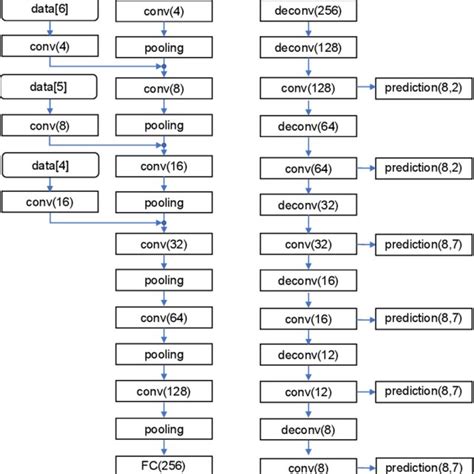 data[6]

conv(4)

data[5]

conv(8)

data[4]

conv(16)

conv(4)

pooling

conv(8)

pooling

conv(16)

pooling

conv(32)

pooling

conv(64)

pooling

conv(128)

pooling

FC(256)

deconv(256)

deconv(128)

conv(128)

deconv(64)

conv(64)

deconv(32)

conv(32)

deconv(16)

conv(16)

deconv(12)

conv(12)

deconv(8)

conv(8)

prediction(8,2)

prediction(8,2)

prediction(8,7)

prediction(8,7)

prediction(8,7)

prediction(8,7)